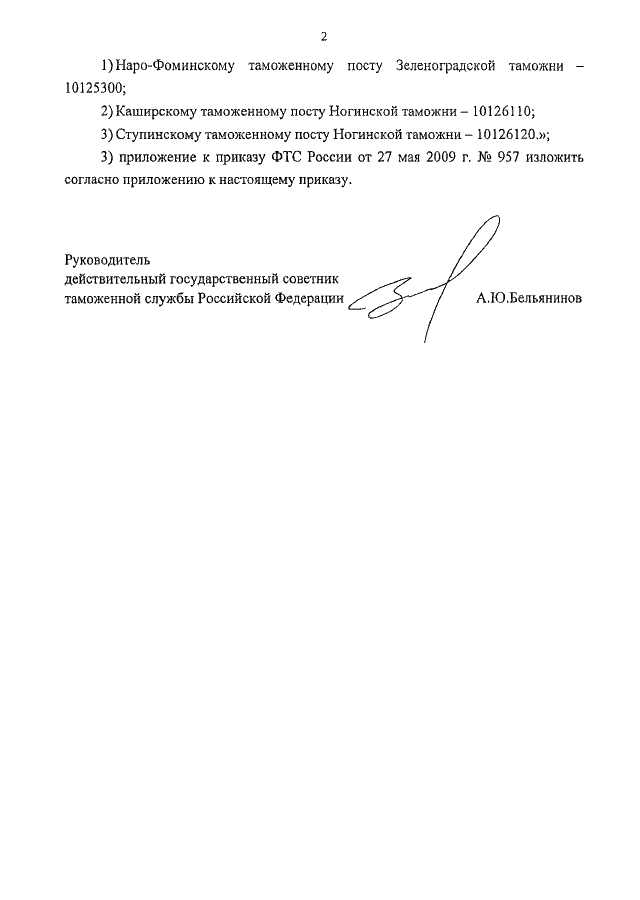 2

1) Наро-Фоминскому таможенному посту Зеленоградской таможни – 10125300;

2) Каширскому таможенному посту Ногинской таможни – 10126110;

3) Ступинскому таможенному посту Ногинской таможни – 10126120.»;

3) приложение к приказу ФТС России от 27 мая 2009 г. № 957 изложить согласно приложению к настоящему приказу.

Руководитель
действительный государственный советник
таможенной службы Российской Федерации А.Ю.Бельянинов